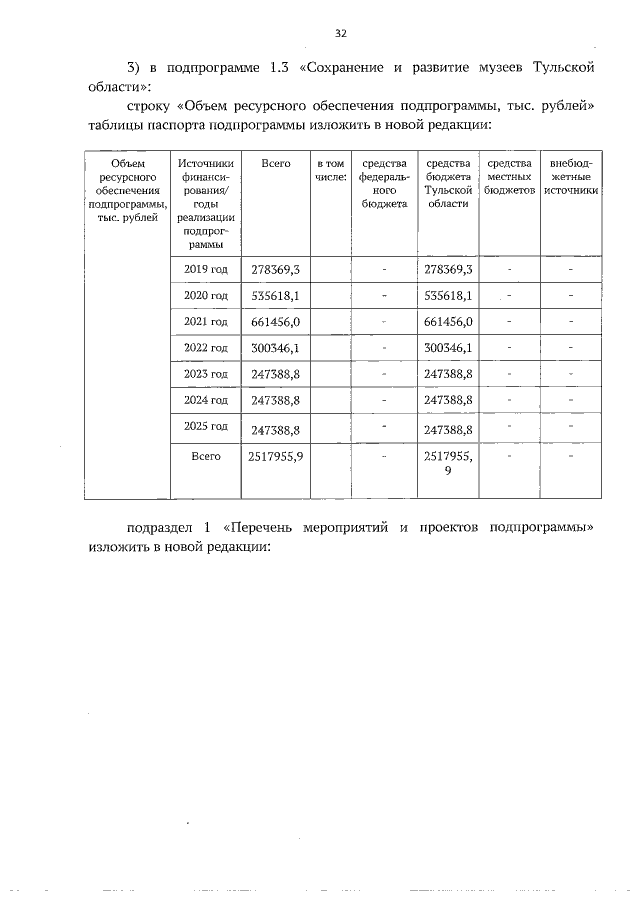 32

3) в подпрограмме 1.3 «Сохранение и развитие музеев Тульской области»:

строку «Объем ресурсного обеспечения подпрограммы, тыс. рублей» таблицы паспорта подпрограммы изложить в новой редакции:

| Объем ресурсного обеспечения подпрограммы, тыс. рублей | Источники финансирования/ годы реализации подпрограммы | Всего | в том числе: | средства федерального бюджета | средства бюджета Тульской области | средства местных бюджетов | внебюджетные источники |
|---|---|---|---|---|---|---|---|
| | 2019 год | 278369,3 | | - | 278369,3 | - | - |
| | 2020 год | 535618,1 | | - | 535618,1 | - | - |
| | 2021 год | 661456,0 | | - | 661456,0 | - | - |
| | 2022 год | 300346,1 | | - | 300346,1 | - | - |
| | 2023 год | 247388,8 | | - | 247388,8 | - | - |
| | 2024 год | 247388,8 | | - | 247388,8 | - | - |
| | 2025 год | 247388,8 | | - | 247388,8 | - | - |
| | Всего | 2517955,9 | | - | 2517955,9 | - | - |

подраздел 1 «Перечень мероприятий и проектов подпрограммы» изложить в новой редакции: